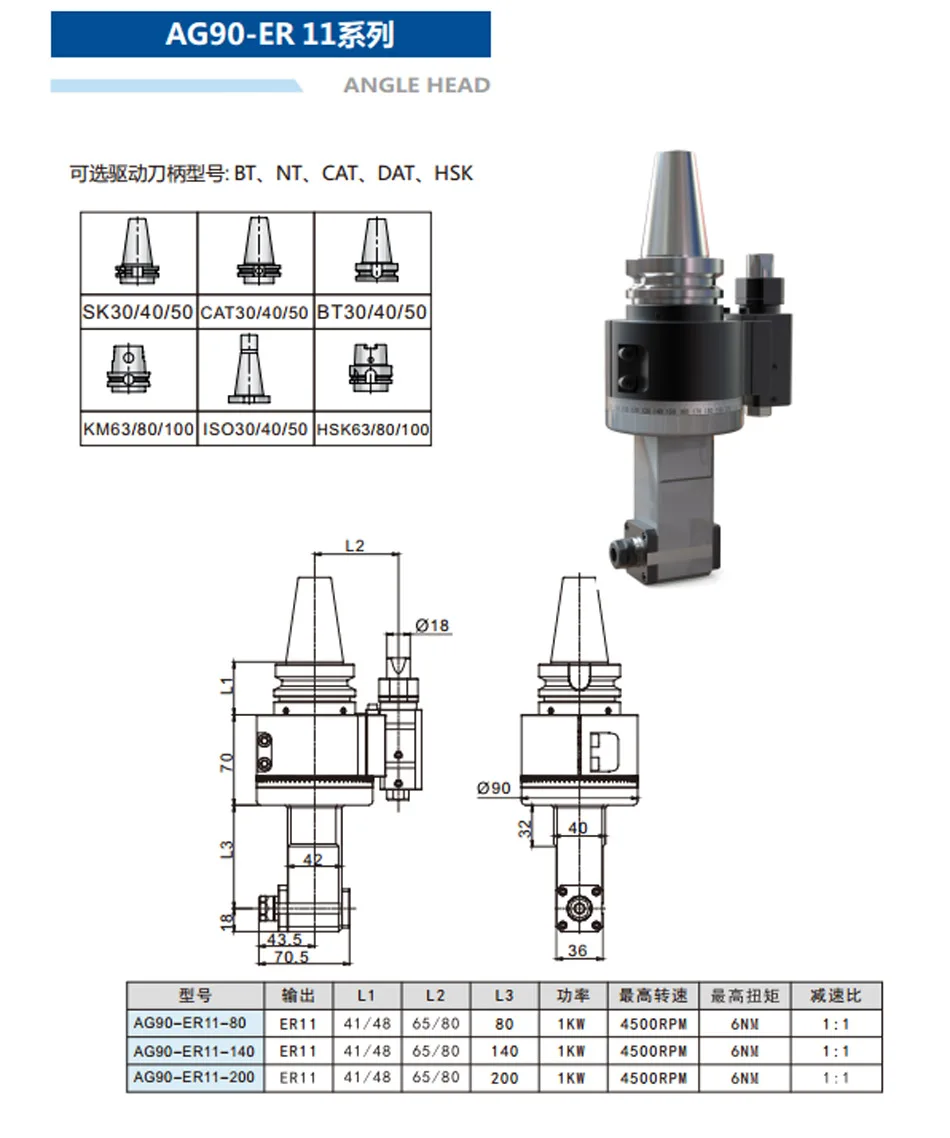 AG90-ER 11系列

ANGLE HEAD

可选驱动刀柄型号: BT、NT、CAT、DAT、HSK

| SK30/40/50 | CAT30/40/50 | BT30/40/50 |
|---|---|---|
| KM63/80/100 | ISO30/40/50 | HSK63/80/100 |

L2
Ø18
L1
70
L3
42
18
43.5
70.5
Ø90
32
40
36

| 型号 | 输出 | L1 | L2 | L3 | 功率 | 最高转速 | 最高扭矩 | 减速比 |
|---|---|---|---|---|---|---|---|---|
| AG90-ER11-80 | ER11 | 41/48 | 65/80 | 80 | 1KW | 4500RPM | 6NM | 1:1 |
| AG90-ER11-140 | ER11 | 41/48 | 65/80 | 140 | 1KW | 4500RPM | 6NM | 1:1 |
| AG90-ER11-200 | ER11 | 41/48 | 65/80 | 200 | 1KW | 4500RPM | 6NM | 1:1 |